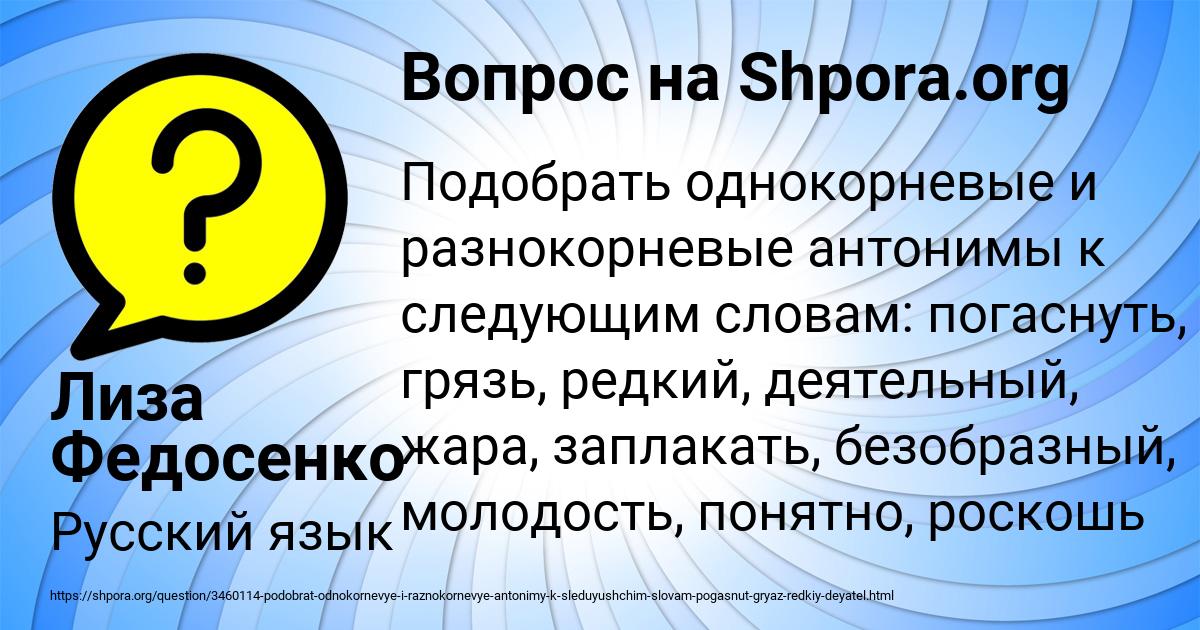 Вопрос на Shpora.org

Подобрать однокорневые и разнокорневые антонимы к следующим словам: погаснуть, грязь, редкий, деятельный, жара, заплакать, безобразный, молодость, понятно, роскошь

Лиза Федосенко

Русский язык

https://shpora.org/question/3460114-podobrat-odnokornevye-i-raznokornevye-antonimy-k-sleduyushchim-slovam-pogasnut-gryaz-redkiy-deyatel.html